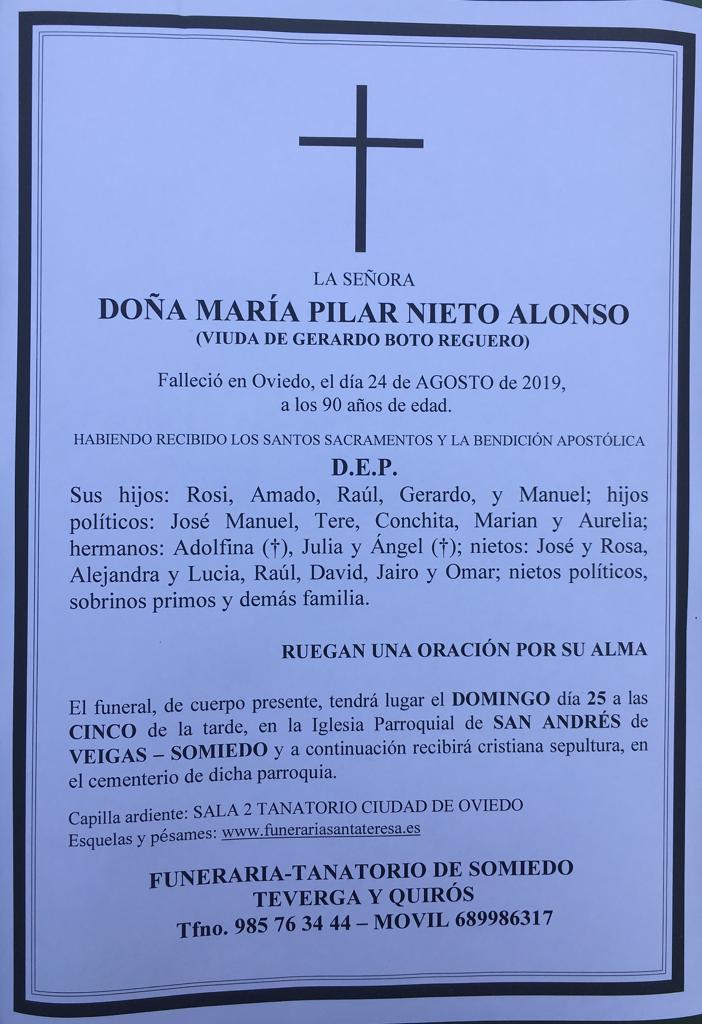 LA SEÑORA

DOÑA MARÍA PILAR NIETO ALONSO
(VIUDA DE GERARDO BOTO REGUERO)

Falleció en Oviedo, el día 24 de AGOSTO de 2019, a los 90 años de edad.

HABIENDO RECIBIDO LOS SANTOS SACRAMENTOS Y LA BENDICIÓN APOSTÓLICA

D.E.P.

Sus hijos: Rosi, Amado, Raúl, Gerardo, y Manuel; hijos políticos: José Manuel, Tere, Conchita, Marian y Aurelia; hermanos: Adolfina (†), Julia y Ángel (†); nietos: José y Rosa, Alejandra y Lucia, Raúl, David, Jairo y Omar; nietos políticos, sobrinos primos y demás familia.

RUEGAN UNA ORACIÓN POR SU ALMA

El funeral, de cuerpo presente, tendrá lugar el DOMINGO día 25 a las CINCO de la tarde, en la Iglesia Parroquial de SAN ANDRÉS de VEIGAS – SOMIEDO y a continuación recibirá cristiana sepultura, en el cementerio de dicha parroquia.

Capilla ardiente: SALA 2 TANATORIO CIUDAD DE OVIEDO
Esquelas y pésames: www.funerariasantateresa.es

FUNERARIA-TANATORIO DE SOMIEDO
TEVERGA Y QUIRÓS
Tfno. 985 76 34 44 – MOVIL 689986317